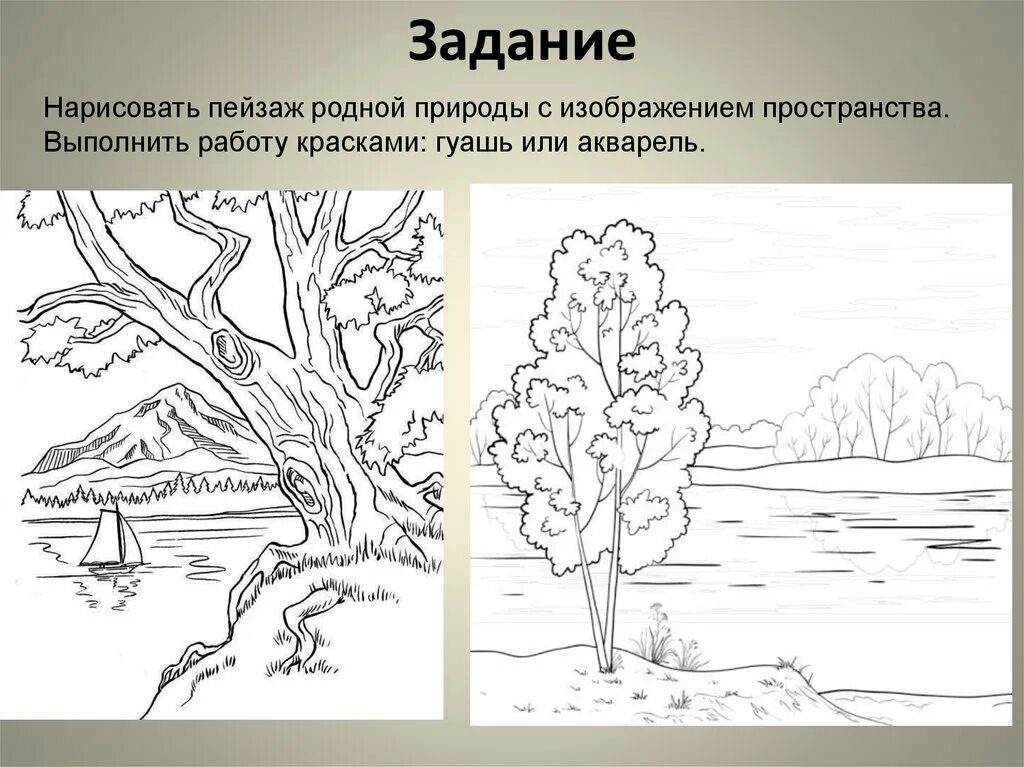 Задание

Нарисовать пейзаж родной природы с изображением пространства. Выполнить работу красками: гуашь или акварель.